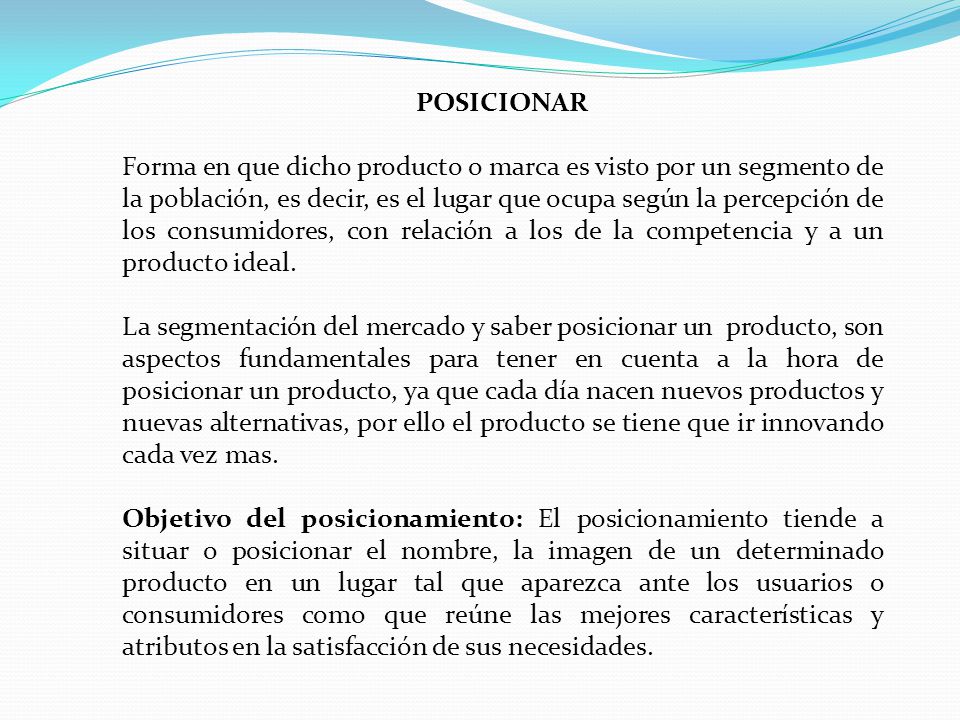 POSICIONAR

Forma en que dicho producto o marca es visto por un segmento de la población, es decir, es el lugar que ocupa según la percepción de los consumidores, con relación a los de la competencia y a un producto ideal.

La segmentación del mercado y saber posicionar un producto, son aspectos fundamentales para tener en cuenta a la hora de posicionar un producto, ya que cada día nacen nuevos productos y nuevas alternativas, por ello el producto se tiene que ir innovando cada vez mas.

Objetivo del posicionamiento: El posicionamiento tiende a situar o posicionar el nombre, la imagen de un determinado producto en un lugar tal que aparezca ante los usuarios o consumidores como que reúne las mejores características y atributos en la satisfacción de sus necesidades.